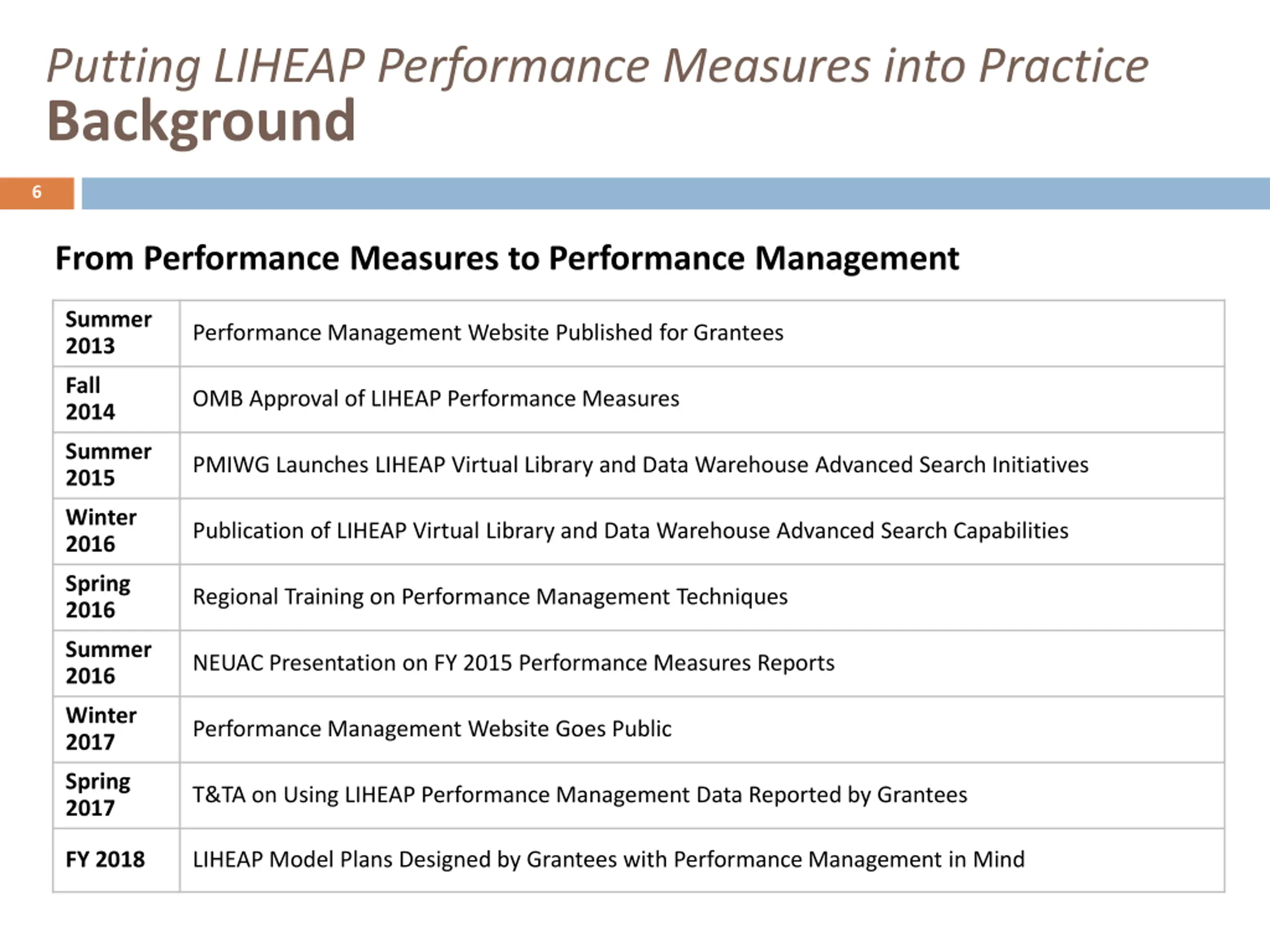 Putting LIHEAP Performance Measures into Practice
Background

6

From Performance Measures to Performance Management

| | |
|---|---|
| Summer 2013 | Performance Management Website Published for Grantees |
| Fall 2014 | OMB Approval of LIHEAP Performance Measures |
| Summer 2015 | PMIWG Launches LIHEAP Virtual Library and Data Warehouse Advanced Search Initiatives |
| Winter 2016 | Publication of LIHEAP Virtual Library and Data Warehouse Advanced Search Capabilities |
| Spring 2016 | Regional Training on Performance Management Techniques |
| Summer 2016 | NEUAC Presentation on FY 2015 Performance Measures Reports |
| Winter 2017 | Performance Management Website Goes Public |
| Spring 2017 | T&TA on Using LIHEAP Performance Management Data Reported by Grantees |
| FY 2018 | LIHEAP Model Plans Designed by Grantees with Performance Management in Mind |